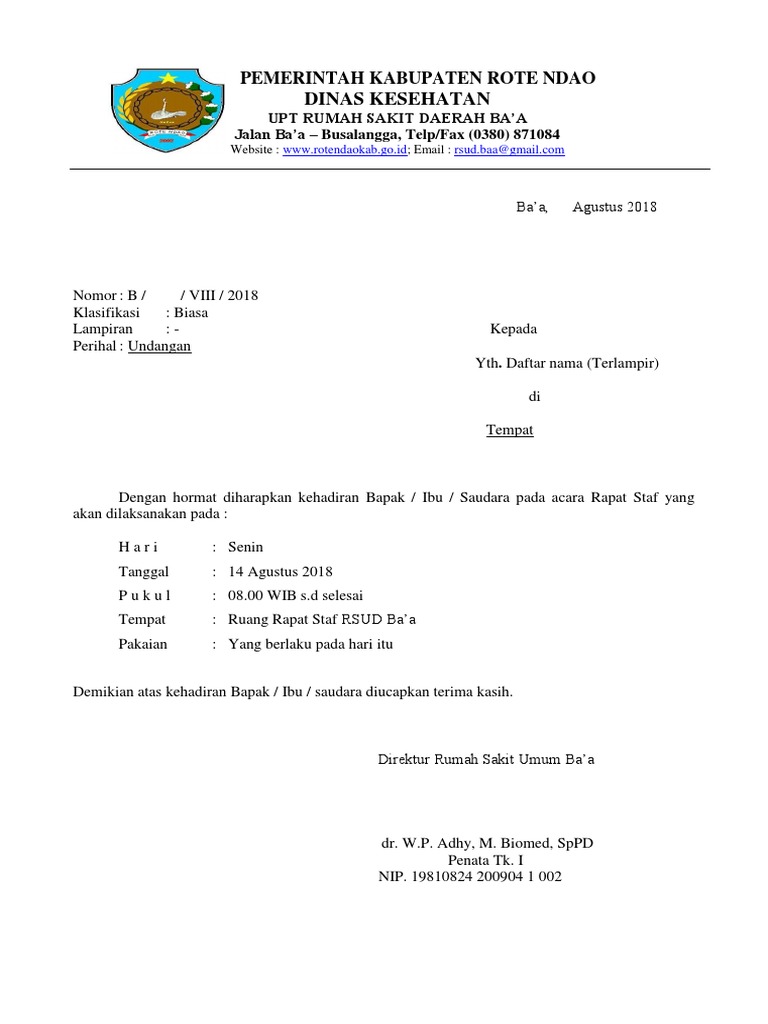 ROTE NDAO

PEMERINTAH KABUPATEN ROTE NDAO
DINAS KESEHATAN
UPT RUMAH SAKIT DAERAH BA'A
Jalan Ba'a – Busalangga, Telp/Fax (0380) 871084
Website : www.rotendaokab.go.id; Email : rsud.baa@gmail.com

Ba'a, Agustus 2018

Nomor : B / / VIII / 2018
Klasifikasi : Biasa
Lampiran : -
Perihal : Undangan

Kepada

Yth. Daftar nama (Terlampir)

di

Tempat

Dengan hormat diharapkan kehadiran Bapak / Ibu / Saudara pada acara Rapat Staf yang akan dilaksanakan pada :

H a r i : Senin
Tanggal : 14 Agustus 2018
P u k u l : 08.00 WIB s.d selesai
Tempat : Ruang Rapat Staf RSUD Ba'a
Pakaian : Yang berlaku pada hari itu

Demikian atas kehadiran Bapak / Ibu / saudara diucapkan terima kasih.

Direktur Rumah Sakit Umum Ba'a

dr. W.P. Adhy, M. Biomed, SpPD
Penata Tk. I
NIP. 19810824 200904 1 002